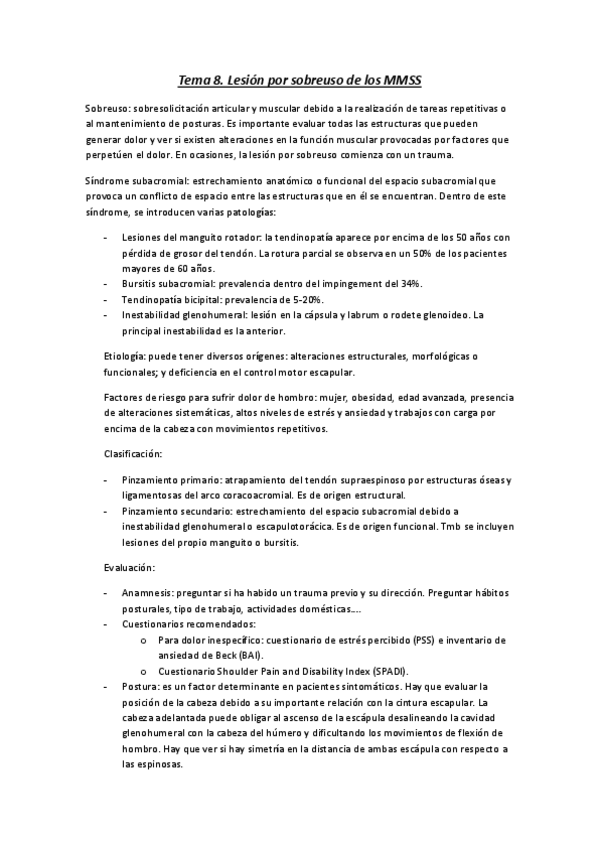 Tema 8. Lesión por sobreuso de los MMSS

Sobreuso: sobresolicitación articular y muscular debido a la realización de tareas repetitivas o al mantenimiento de posturas. Es importante evaluar todas las estructuras que pueden generar dolor y ver si existen alteraciones en la función muscular provocadas por factores que perpetúen el dolor. En ocasiones, la lesión por sobreuso comienza con un trauma.

Síndrome subacromial: estrechamiento anatómico o funcional del espacio subacromial que provoca un conflicto de espacio entre las estructuras que en él se encuentran. Dentro de este síndrome, se introducen varias patologías:

- Lesiones del manguito rotador: la tendinopatía aparece por encima de los 50 años con pérdida de grosor del tendón. La rotura parcial se observa en un 50% de los pacientes mayores de 60 años.
- Bursitis subacromial: prevalencia dentro del impingement del 34%.
- Tendinopatía bicipital: prevalencia de 5-20%.
- Inestabilidad glenohumeral: lesión en la cápsula y labrum o rodete glenoideo. La principal inestabilidad es la anterior.

Etiología: puede tener diversos orígenes: alteraciones estructurales, morfológicas o funcionales; y deficiencia en el control motor escapular.

Factores de riesgo para sufrir dolor de hombro: mujer, obesidad, edad avanzada, presencia de alteraciones sistemáticas, altos niveles de estrés y ansiedad y trabajos con carga por encima de la cabeza con movimientos repetitivos.

Clasificación:

- Pinzamiento primario: atrapamiento del tendón supraespinoso por estructuras óseas y ligamentosas del arco coracoacromial. Es de origen estructural.
- Pinzamiento secundario: estrechamiento del espacio subacromial debido a inestabilidad glenohumeral o escapulotorácica. Es de origen funcional. Tmb se incluyen lesiones del propio manguito o bursitis.

Evaluación:

- Anamnesis: preguntar si ha habido un trauma previo y su dirección. Preguntar hábitos posturales, tipo de trabajo, actividades domésticas….
- Cuestionarios recomendados:
  o Para dolor inespecífico: cuestionario de estrés percibido (PSS) e inventario de ansiedad de Beck (BAI).
  o Cuestionario Shoulder Pain and Disability Index (SPADI).
- Postura: es un factor determinante en pacientes sintomáticos. Hay que evaluar la posición de la cabeza debido a su importante relación con la cintura escapular. La cabeza adelantada puede obligar al ascenso de la escápula desalineando la cavidad glenohumeral con la cabeza del húmero y dificultando los movimientos de flexión de hombro. Hay que ver si hay simetría en la distancia de ambas escápula con respecto a las espinosas.